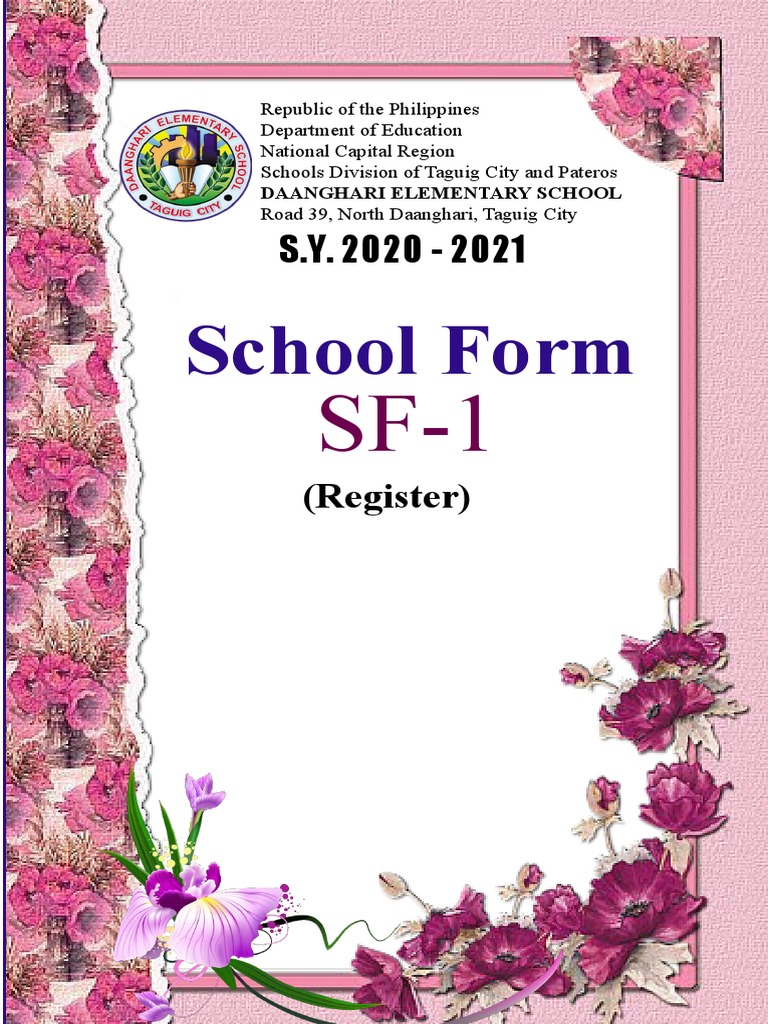 DAANGHARI ELEMENTARY SCHOOL
TAGUIG CITY

Republic of the Philippines
Department of Education
National Capital Region
Schools Division of Taguig City and Pateros
DAANGHARI ELEMENTARY SCHOOL
Road 39, North Daanghari, Taguig City

S.Y. 2020 - 2021

School Form
SF-1
(Register)